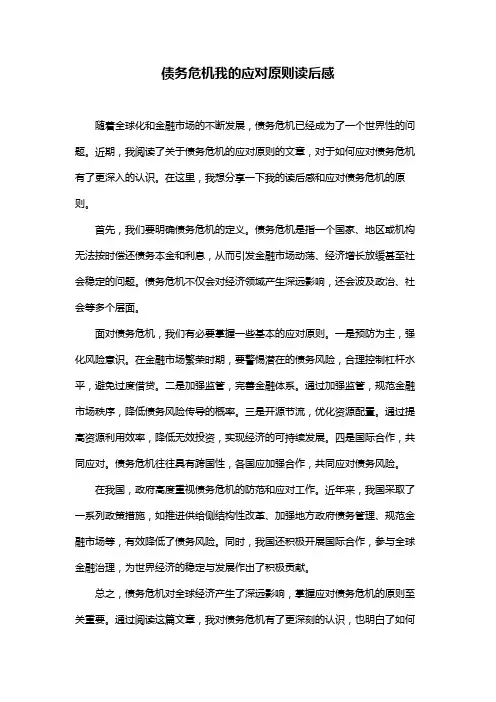 债务危机我的应对原则读后感

随着全球化和金融市场的不断发展，债务危机已经成为了一个世界性的问题。近期，我阅读了关于债务危机的应对原则的文章，对于如何应对债务危机有了更深入的认识。在这里，我想分享一下我的读后感和应对债务危机的原则。

首先，我们要明确债务危机的定义。债务危机是指一个国家、地区或机构无法按时偿还债务本金和利息，从而引发金融市场动荡、经济增长放缓甚至社会稳定的问题。债务危机不仅会对经济领域产生深远影响，还会波及政治、社会等多个层面。

面对债务危机，我们有必要掌握一些基本的应对原则。一是预防为主，强化风险意识。在金融市场繁荣时期，要警惕潜在的债务风险，合理控制杠杆水平，避免过度借贷。二是加强监管，完善金融体系。通过加强监管，规范金融市场秩序，降低债务风险传导的概率。三是开源节流，优化资源配置。通过提高资源利用效率，降低无效投资，实现经济的可持续发展。四是国际合作，共同应对。债务危机往往具有跨国性，各国应加强合作，共同应对债务风险。

在我国，政府高度重视债务危机的防范和应对工作。近年来，我国采取了一系列政策措施，如推进供给侧结构性改革、加强地方政府债务管理、规范金融市场等，有效降低了债务风险。同时，我国还积极开展国际合作，参与全球金融治理，为世界经济的稳定与发展作出了积极贡献。

总之，债务危机对全球经济产生了深远影响，掌握应对债务危机的原则至关重要。通过阅读这篇文章，我对债务危机有了更深刻的认识，也明白了如何